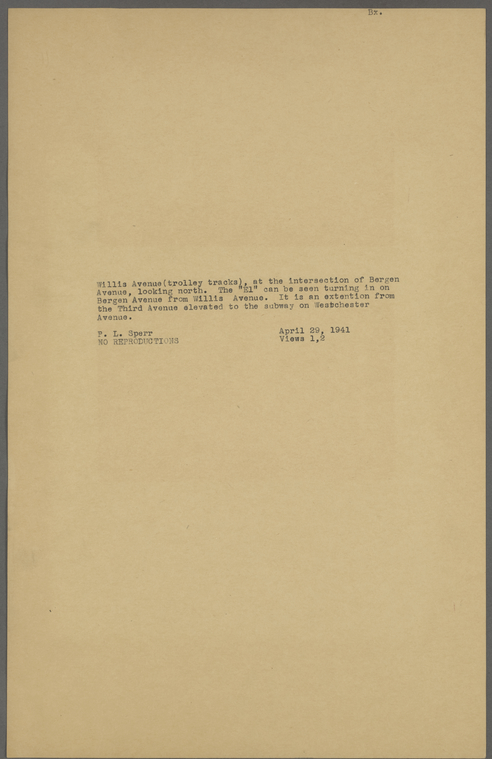 Bx.

Willis Avenue(trolley tracks), at the intersection of Bergen Avenue, looking north. The "El" can be seen turning in on Bergen Avenue from Willis Avenue. It is an extention from the Third Avenue elevated to the subway on Westchester Avenue.

P. L. Sperr
NO REPRODUCTIONS

April 29, 1941
Views 1,2